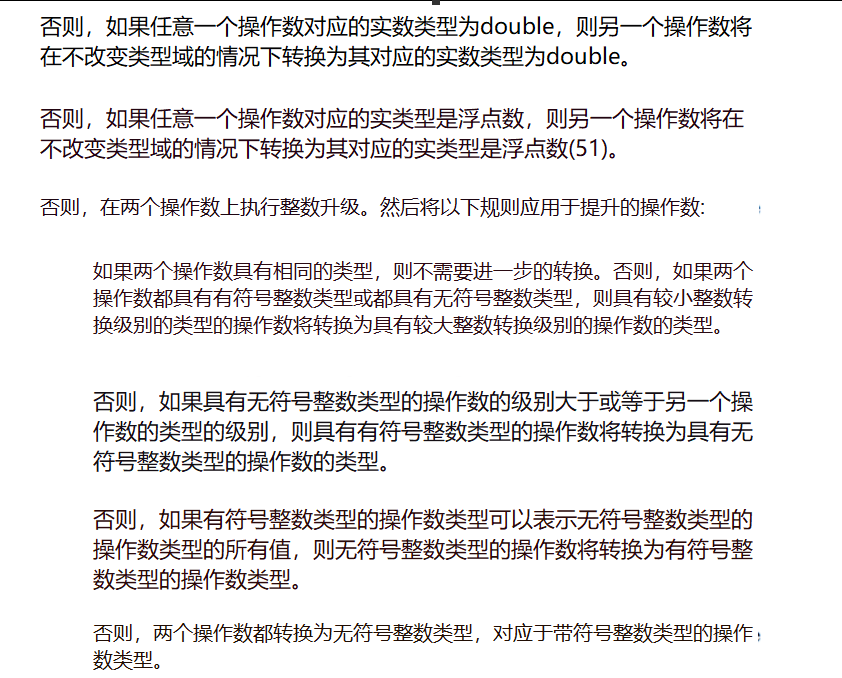 否则，如果任意一个操作数对应的实数类型为double，则另一个操作数将在不改变类型域的情况下转换为其对应的实数类型为double。

否则，如果任意一个操作数对应的实类型是浮点数，则另一个操作数将在不改变类型域的情况下转换为其对应的实类型是浮点数(51)。

否则，在两个操作数上执行整数升级。然后将以下规则应用于提升的操作数:

如果两个操作数具有相同的类型，则不需要进一步的转换。否则，如果两个操作数都具有有符号整数类型或都具有无符号整数类型，则具有较小整数转换级别的类型的操作数将转换为具有较大整数转换级别的操作数的类型。

否则，如果具有无符号整数类型的操作数的级别大于或等于另一个操作数的类型的级别，则具有有符号整数类型的操作数将转换为具有无符号整数类型的操作数的类型。

否则，如果有符号整数类型的操作数类型可以表示无符号整数类型的操作数类型的所有值，则无符号整数类型的操作数将转换为有符号整数类型的操作数类型。

否则，两个操作数都转换为无符号整数类型，对应于带符号整数类型的操作数类型。